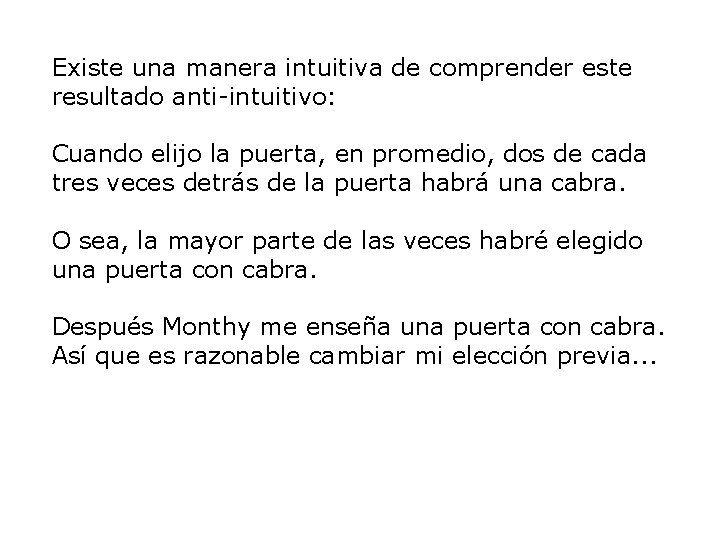 Existe una manera intuitiva de comprender este resultado anti-intuitivo:

Cuando elijo la puerta, en promedio, dos de cada tres veces detrás de la puerta habrá una cabra.

O sea, la mayor parte de las veces habré elegido una puerta con cabra.

Después Monthy me enseña una puerta con cabra. Así que es razonable cambiar mi elección previa...